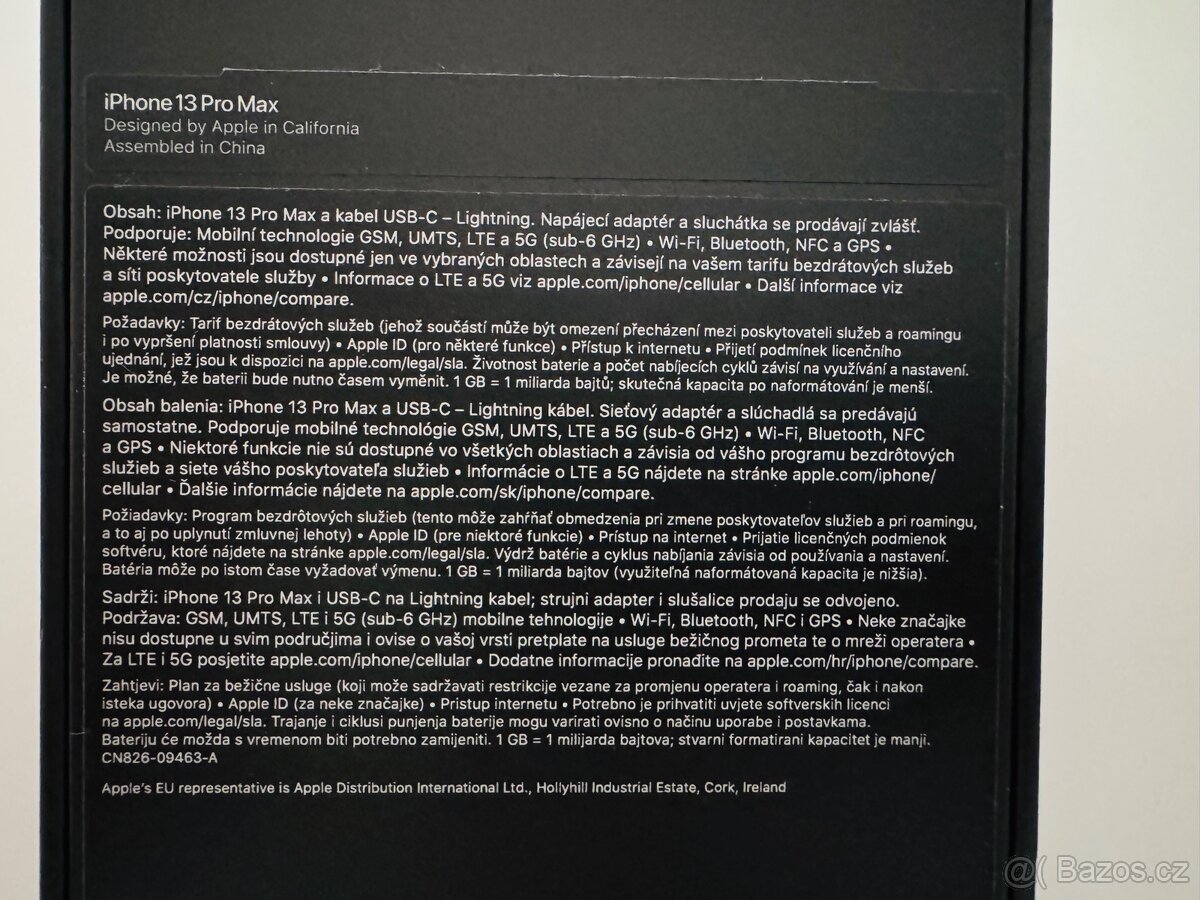 iPhone 13 Pro Max
Designed by Apple in California
Assembled in China

Obsah: iPhone 13 Pro Max a kabel USB-C – Lightning. Napájecí adaptér a sluchátka se prodávají zvlášť. Podporuje: Mobilní technologie GSM, UMTS, LTE a 5G (sub-6 GHz) • Wi-Fi, Bluetooth, NFC a GPS • Některé možnosti jsou dostupné jen ve vybraných oblastech a závisejí na vašem tarifu bezdrátových služeb a síti poskytovatele služby • Informace o LTE a 5G viz apple.com/iphone/cellular • Další informace viz apple.com/cz/iphone/compare.

Požadavky: Tarif bezdrátových služeb (jehož součástí může být omezení přecházení mezi poskytovateli služeb a roamingu i po vypršení platnosti smlouvy) • Apple ID (pro některé funkce) • Přístup k internetu • Přijetí podmínek licenčního ujednání, jež jsou k dispozici na apple.com/legal/sla. Životnost baterie a počet nabíjecích cyklů závisí na využívání a nastavení. Je možné, že baterii bude nutno časem vyměnit. 1 GB = 1 miliarda bajtů; skutečná kapacita po naformátování je menší.

Obsah balenia: iPhone 13 Pro Max a USB-C – Lightning kábel. Sieťový adaptér a slúchadlá sa predávajú samostatne. Podporuje mobilné technológie GSM, UMTS, LTE a 5G (sub-6 GHz) • Wi-Fi, Bluetooth, NFC a GPS • Niektoré funkcie nie sú dostupné vo všetkých oblastiach a závisia od vášho programu bezdrôtových služieb a siete vášho poskytovateľa služieb • Informácie o LTE a 5G nájdete na stránke apple.com/iphone/cellular • Ďalšie informácie nájdete na apple.com/sk/iphone/compare.

Požiadavky: Program bezdrôtových služieb (tento môže zahŕňať obmedzenia pri zmene poskytovateľov služieb a pri roamingu, a to aj po uplynutí zmluvnej lehoty) • Apple ID (pre niektoré funkcie) • Prístup na internet • Prijatie licenčných podmienok softvéru, ktoré nájdete na stránke apple.com/legal/sla. Výdrž batérie a cyklus nabíjania závisia od používania a nastavení. Batéria môže po istom čase vyžadovať výmenu. 1 GB = 1 miliarda bajtov (využiteľná naformátovaná kapacita je nižšia).

Sadrži: iPhone 13 Pro Max i USB-C na Lightning kabel; strujni adapter i slušalice prodaju se odvojeno. Podržava: GSM, UMTS, LTE i 5G (sub-6 GHz) mobilne tehnologije • Wi-Fi, Bluetooth, NFC i GPS • Neke značajke nisu dostupne u svim područjima i ovise o vašoj vrsti pretplate na usluge bežičnog prometa te o mreži operatera • Za LTE i 5G posjetite apple.com/iphone/cellular • Dodatne informacije pronađite na apple.com/hr/iphone/compare.

Zahtjevi: Plan za bežične usluge (koji može sadržavati restrikcije vezane za promjenu operatera i roaming, čak i nakon isteka ugovora) • Apple ID (za neke značajke) • Pristup internetu • Potrebno je prihvatiti uvjete softverskih licenci na apple.com/legal/sla. Trajanje i ciklusi punjenja baterije mogu varirati ovisno o načinu uporabe i postavkama. Bateriju će možda s vremenom biti potrebno zamijeniti. 1 GB = 1 milijarda bajtova; stvarni formatirani kapacitet je manji.
CN826-09463-A

Apple's EU representative is Apple Distribution International Ltd., Hollyhill Industrial Estate, Cork, Ireland

Bazos.cz